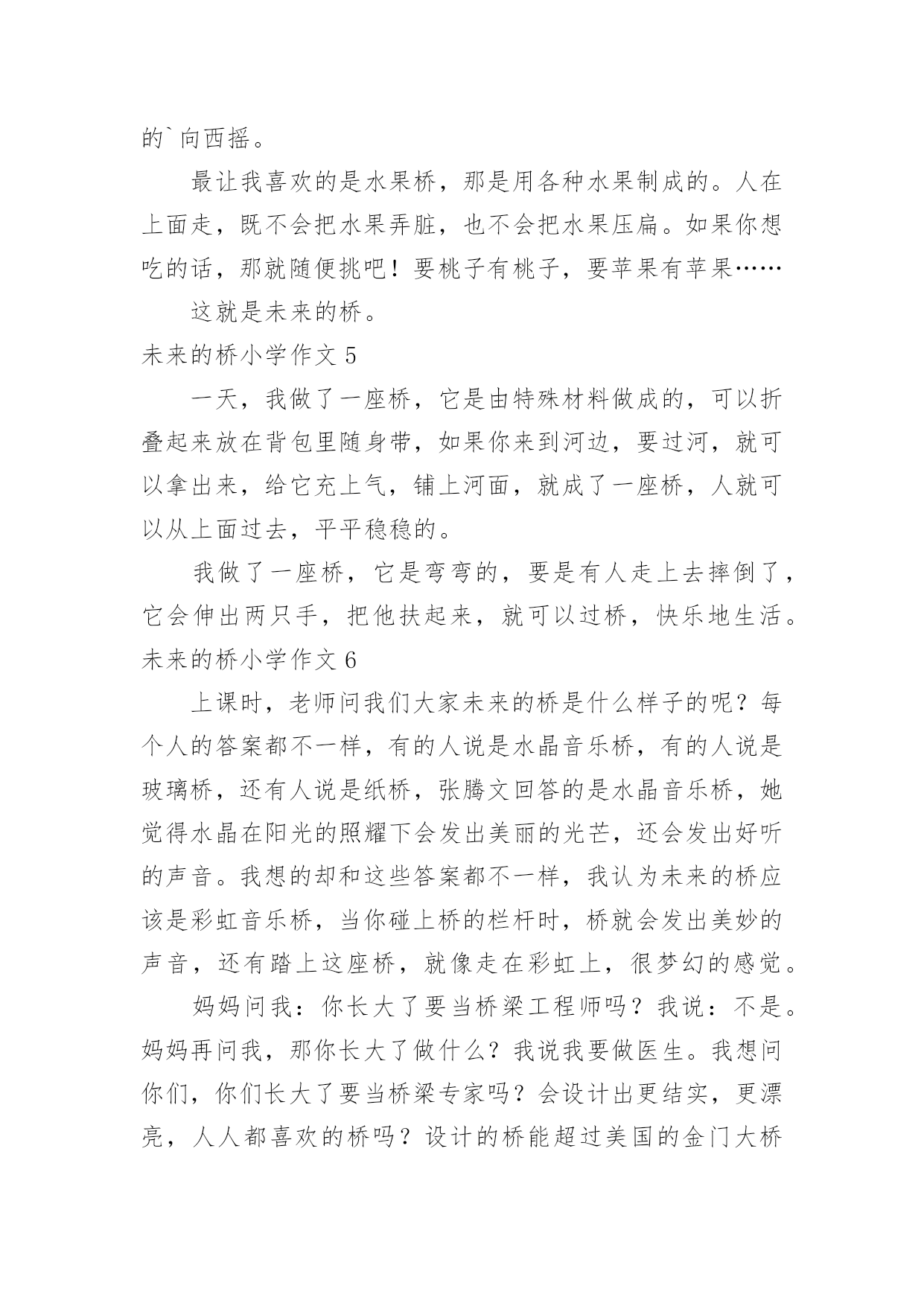 的`向西摇。

最让我喜欢的是水果桥，那是用各种水果制成的。人在上面走，既不会把水果弄脏，也不会把水果压扁。如果你想吃的话，那就随便挑吧！要桃子有桃子，要苹果有苹果……

这就是未来的桥。

未来的桥小学作文 5

一天，我做了一座桥，它是由特殊材料做成的，可以折叠起来放在背包里随身带，如果你来到河边，要过河，就可以拿出来，给它充上气，铺上河面，就成了一座桥，人就可以从上面过去，平平稳稳的。

我做了一座桥，它是弯弯的，要是有人走上去摔倒了，它会伸出两只手，把他扶起来，就可以过桥，快乐地生活。

未来的桥小学作文 6

上课时，老师问我们大家未来的桥是什么样子的呢？每个人的答案都不一样，有的人说是水晶音乐桥，有的人说是玻璃桥，还有人说是纸桥，张腾文回答的是水晶音乐桥，她觉得水晶在阳光的照耀下会发出美丽的光芒，还会发出好听的声音。我想的却和这些答案都不一样，我认为未来的桥应该是彩虹音乐桥，当你碰上桥的栏杆时，桥就会发出美妙的声音，还有踏上这座桥，就像走在彩虹上，很梦幻的感觉。

妈妈问我：你长大了要当桥梁工程师吗？我说：不是。妈妈再问我，那你长大了做什么？我说我要做医生。我想问你们，你们长大了要当桥梁专家吗？会设计出更结实，更漂亮，人人都喜欢的桥吗？设计的桥能超过美国的金门大桥